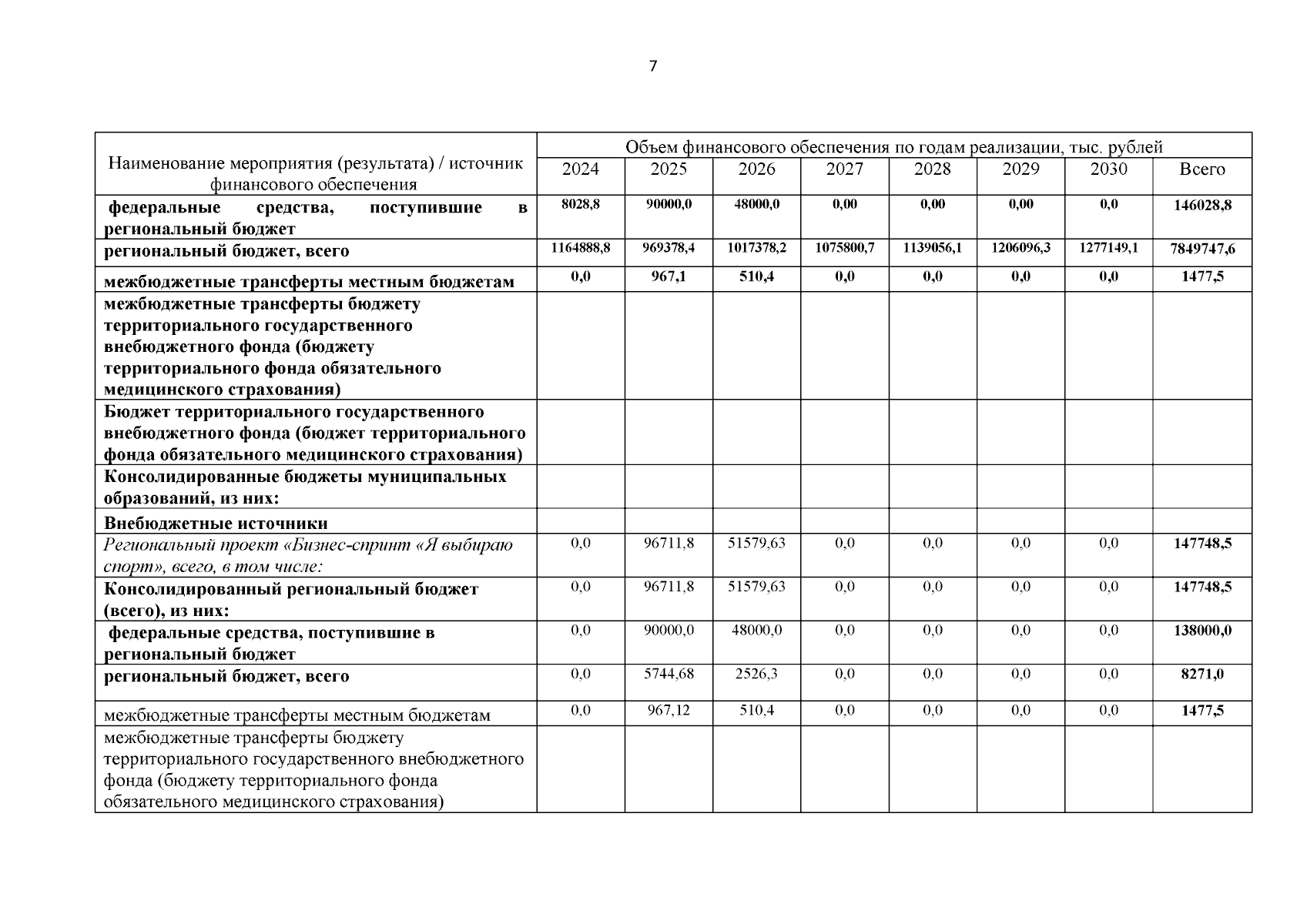 7

| Наименование мероприятия (результата) / источник финансового обеспечения | Объем финансового обеспечения по годам реализации, тыс. рублей | | | | | | | |
|---|---|---|---|---|---|---|---|---|
| | 2024 | 2025 | 2026 | 2027 | 2028 | 2029 | 2030 | Всего |
| федеральные средства, поступившие в региональный бюджет | 8028,8 | 90000,0 | 48000,0 | 0,00 | 0,00 | 0,00 | 0,0 | 146028,8 |
| региональный бюджет, всего | 1164888,8 | 969378,4 | 1017378,2 | 1075800,7 | 1139056,1 | 1206096,3 | 1277149,1 | 7849747,6 |
| межбюджетные трансферты местным бюджетам | 0,0 | 967,1 | 510,4 | 0,0 | 0,0 | 0,0 | 0,0 | 1477,5 |
| межбюджетные трансферты бюджету территориального государственного внебюджетного фонда (бюджету территориального фонда обязательного медицинского страхования) | | | | | | | | |
| Бюджет территориального государственного внебюджетного фонда (бюджет территориального фонда обязательного медицинского страхования) | | | | | | | | |
| Консолидированные бюджеты муниципальных образований, из них: | | | | | | | | |
| Внебюджетные источники | | | | | | | | |
| Региональный проект «Бизнес-спринт «Я выбираю спорт», всего, в том числе: | 0,0 | 96711,8 | 51579,63 | 0,0 | 0,0 | 0,0 | 0,0 | 147748,5 |
| Консолидированный региональный бюджет (всего), из них: | 0,0 | 96711,8 | 51579,63 | 0,0 | 0,0 | 0,0 | 0,0 | 147748,5 |
| федеральные средства, поступившие в региональный бюджет | 0,0 | 90000,0 | 48000,0 | 0,0 | 0,0 | 0,0 | 0,0 | 138000,0 |
| региональный бюджет, всего | 0,0 | 5744,68 | 2526,3 | 0,0 | 0,0 | 0,0 | 0,0 | 8271,0 |
| межбюджетные трансферты местным бюджетам | 0,0 | 967,12 | 510,4 | 0,0 | 0,0 | 0,0 | 0,0 | 1477,5 |
| межбюджетные трансферты бюджету территориального государственного внебюджетного фонда (бюджету территориального фонда обязательного медицинского страхования) | | | | | | | | |